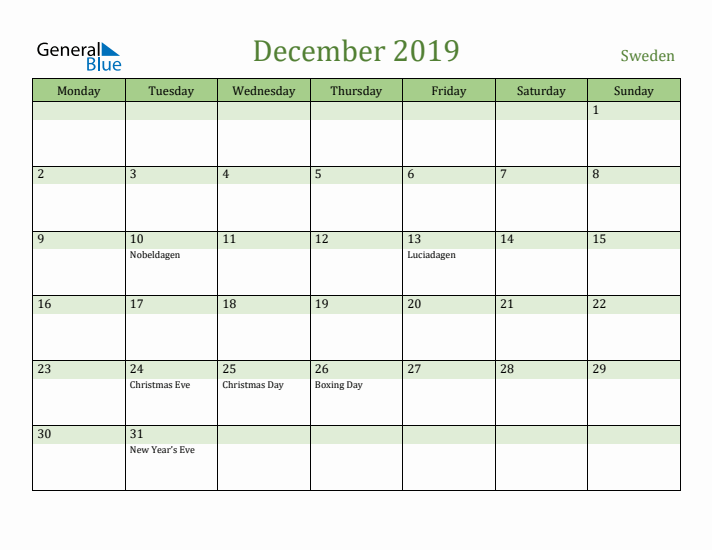 General Blue

December 2019

Sweden

| Monday | Tuesday | Wednesday | Thursday | Friday | Saturday | Sunday |
|---|---|---|---|---|---|---|
| | | | | | | 1 |
| 2 | 3 | 4 | 5 | 6 | 7 | 8 |
| 9 | 10 Nobeldagen | 11 | 12 | 13 Luciadagen | 14 | 15 |
| 16 | 17 | 18 | 19 | 20 | 21 | 22 |
| 23 | 24 Christmas Eve | 25 Christmas Day | 26 Boxing Day | 27 | 28 | 29 |
| 30 | 31 New Year's Eve | | | | | |